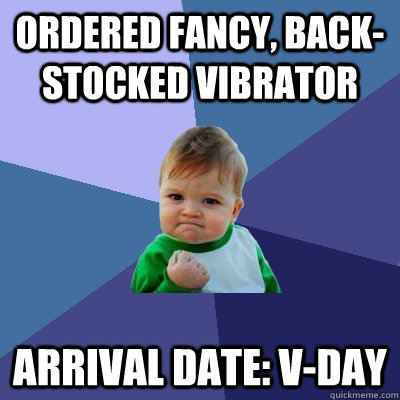 ORDERED FANCY, BACK-STOCKED VIBRATOR

ARRIVAL DATE: V-DAY

quickmeme.com